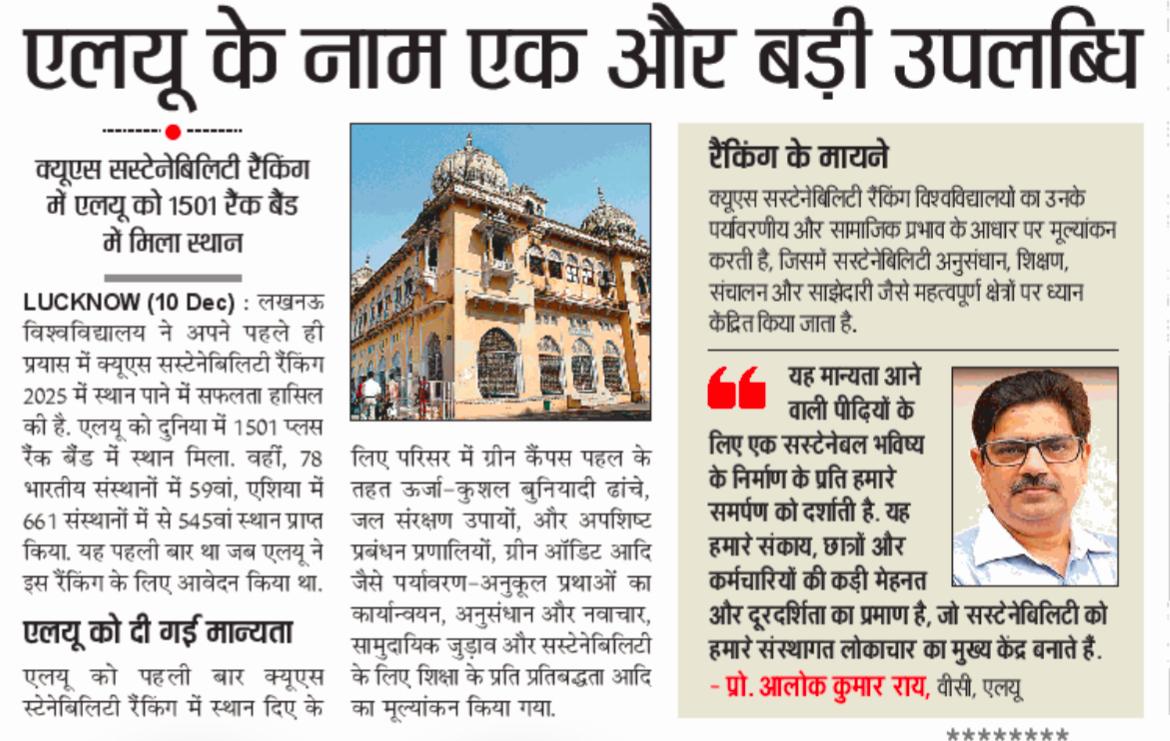 एलयू के नाम एक और बड़ी उपलब्धि

क्यूएस सस्टेनेबिलिटी रैंकिंग में एलयू को 1501 रैंक बैंड में मिला स्थान

LUCKNOW (10 Dec) : लखनऊ विश्वविद्यालय ने अपने पहले ही प्रयास में क्यूएस सस्टेनेबिलिटी रैंकिंग 2025 में स्थान पाने में सफलता हासिल की है. एलयू को दुनिया में 1501 प्लस रैंक बैंड में स्थान मिला. वहीं, 78 भारतीय संस्थानों में 59वां, एशिया में 661 संस्थानों में से 545वां स्थान प्राप्त किया. यह पहली बार था जब एलयू ने इस रैंकिंग के लिए आवेदन किया था.

एलयू को दी गई मान्यता

एलयू को पहली बार क्यूएस स्टेनेबिलिटी रैंकिंग में स्थान दिए के लिए परिसर में ग्रीन कैंपस पहल के तहत ऊर्जा-कुशल बुनियादी ढांचे, जल संरक्षण उपायों, और अपशिष्ट प्रबंधन प्रणालियों, ग्रीन ऑडिट आदि जैसे पर्यावरण-अनुकूल प्रथाओं का कार्यान्वयन, अनुसंधान और नवाचार, सामुदायिक जुड़ाव और सस्टेनेबिलिटी के लिए शिक्षा के प्रति प्रतिबद्धता आदि का मूल्यांकन किया गया.

रैंकिंग के मायने

क्यूएस सस्टेनेबिलिटी रैंकिंग विश्वविद्यालयों का उनके पर्यावरणीय और सामाजिक प्रभाव के आधार पर मूल्यांकन करती है, जिसमें सस्टेनेबिलिटी अनुसंधान, शिक्षण, संचालन और साझेदारी जैसे महत्वपूर्ण क्षेत्रों पर ध्यान केंद्रित किया जाता है.

यह मान्यता आने वाली पीढ़ियों के लिए एक सस्टेनेबल भविष्य के निर्माण के प्रति हमारे समर्पण को दर्शाती है. यह हमारे संकाय, छात्रों और कर्मचारियों की कड़ी मेहनत और दूरदर्शिता का प्रमाण है, जो सस्टेनेबिलिटी को हमारे संस्थागत लोकाचार का मुख्य केंद्र बनाते हैं.

- प्रो. आलोक कुमार राय, वीसी, एलयू

*********